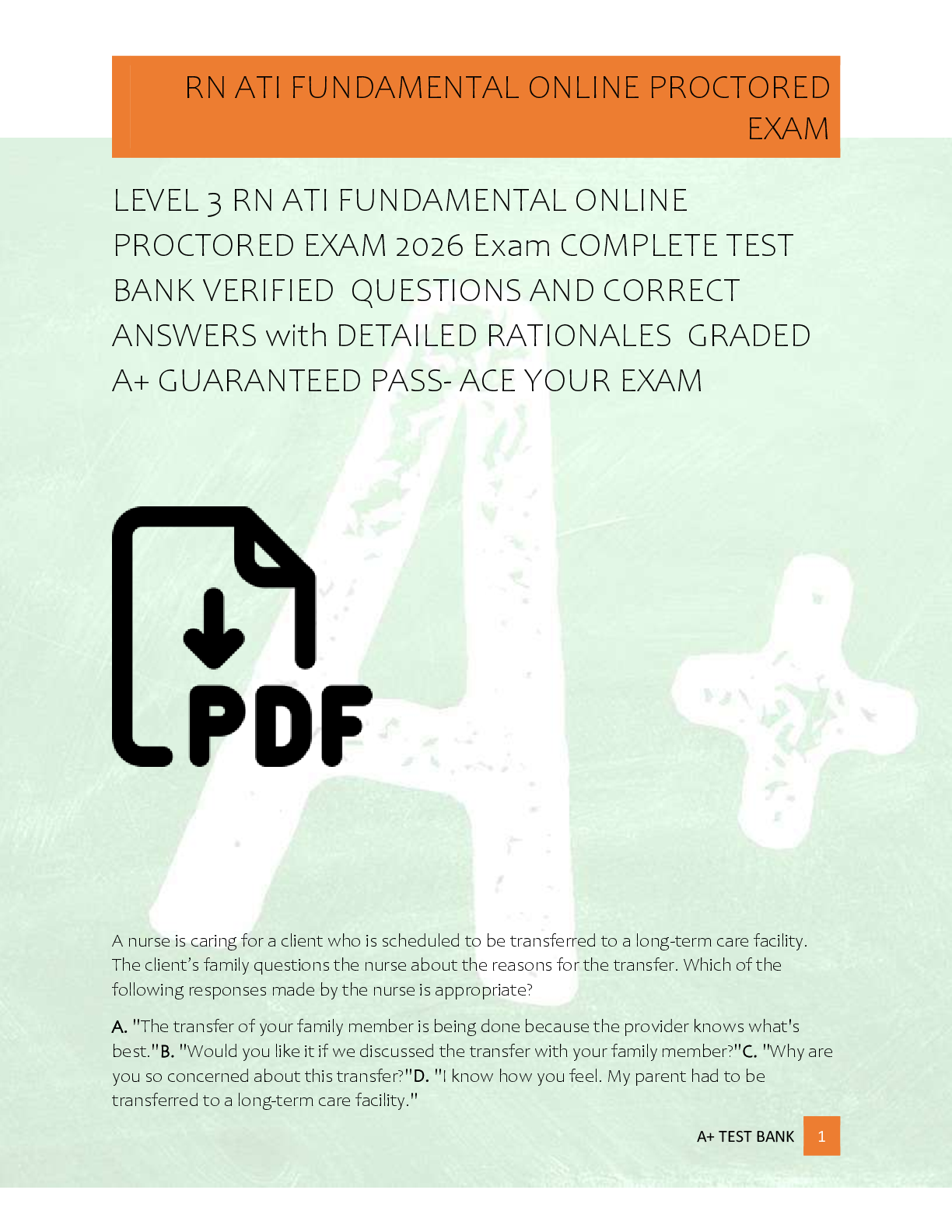 RN ATI FUNDAMENTAL ONLINE PROCTORED EXAM

LEVEL 3 RN ATI FUNDAMENTAL ONLINE PROCTORED EXAM 2026 Exam COMPLETE TEST BANK VERIFIED QUESTIONS AND CORRECT ANSWERS with DETAILED RATIONALES GRADED A+ GUARANTEED PASS- ACE YOUR EXAM

PDF

A nurse is caring for a client who is scheduled to be transferred to a long-term care facility. The client's family questions the nurse about the reasons for the transfer. Which of the following responses made by the nurse is appropriate?

A. "The transfer of your family member is being done because the provider knows what's best."B. "Would you like it if we discussed the transfer with your family member?"C. "Why are you so concerned about this transfer?"D. "I know how you feel. My parent had to be transferred to a long-term care facility."

A+ TEST BANK 1